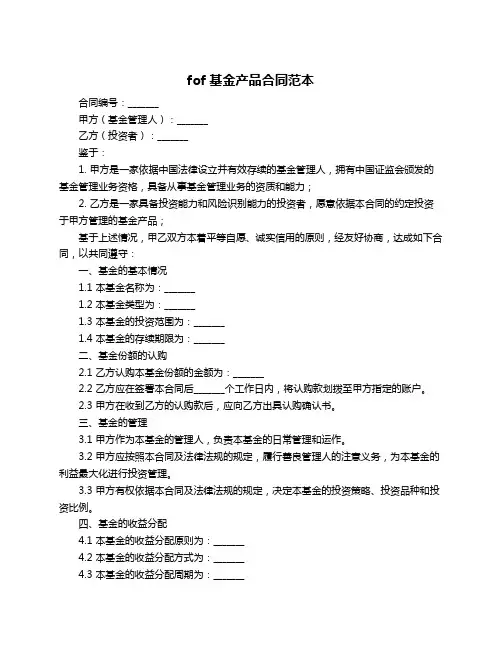 fof 基金产品合同范本

合同编号：______

甲方（基金管理人）：______

乙方（投资者）：______

鉴于：

1. 甲方是一家依据中国法律设立并有效存续的基金管理人，拥有中国证监会颁发的基金管理业务资格，具备从事基金管理业务的资质和能力；

2. 乙方是一家具备投资能力和风险识别能力的投资者，愿意依据本合同的约定投资于甲方管理的基金产品；

基于上述情况，甲乙双方本着平等自愿、诚实信用的原则，经友好协商，达成如下合同，以共同遵守：

一、基金的基本情况

1.1 本基金名称为：______

1.2 本基金类型为：______

1.3 本基金的投资范围为：______

1.4 本基金的存续期限为：______

二、基金份额的认购

2.1 乙方认购本基金份额的金额为：______

2.2 乙方应在签署本合同后______个工作日内，将认购款划拨至甲方指定的账户。

2.3 甲方在收到乙方的认购款后，应向乙方出具认购确认书。

三、基金的管理

3.1 甲方作为本基金的管理人，负责本基金的日常管理和运作。

3.2 甲方应按照本合同及法律法规的规定，履行善良管理人的注意义务，为本基金的利益最大化进行投资管理。

3.3 甲方有权依据本合同及法律法规的规定，决定本基金的投资策略、投资品种和投资比例。

四、基金的收益分配

4.1 本基金的收益分配原则为：______

4.2 本基金的收益分配方式为：______

4.3 本基金的收益分配周期为：______